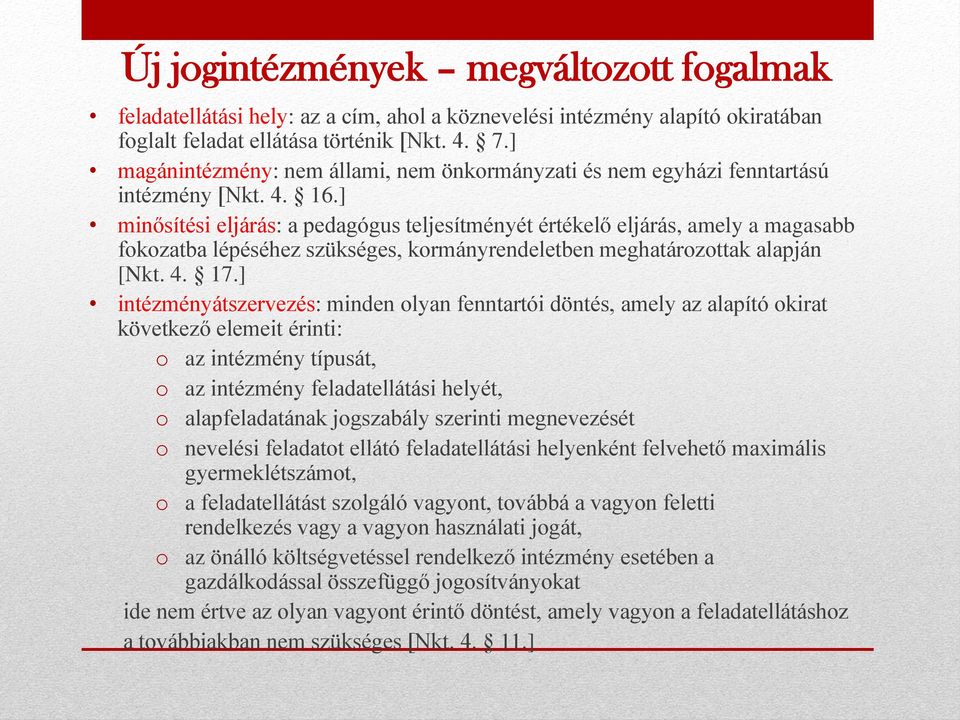 Új jogintézmények – megváltozott fogalmak

• feladatellátási hely: az a cím, ahol a köznevelési intézmény alapító okiratában foglalt feladat ellátása történik [Nkt. 4. § 7.]
• magánintézmény: nem állami, nem önkormányzati és nem egyházi fenntartású intézmény [Nkt. 4. § 16.]
• minősítési eljárás: a pedagógus teljesítményét értékelő eljárás, amely a magasabb fokozatba lépéséhez szükséges, kormányrendeletben meghatározottak alapján [Nkt. 4. § 17.]
• intézményátszervezés: minden olyan fenntartói döntés, amely az alapító okirat következő elemeit érinti:
o az intézmény típusát,
o az intézmény feladatellátási helyét,
o alapfeladatának jogszabály szerinti megnevezését
o nevelési feladatot ellátó feladatellátási helyenként felvehető maximális gyermeklétszámot,
o a feladatellátást szolgáló vagyont, továbbá a vagyon feletti rendelkezés vagy a vagyon használati jogát,
o az önálló költségvetéssel rendelkező intézmény esetében a gazdálkodással összefüggő jogosítványokat
ide nem értve az olyan vagyont érintő döntést, amely vagyon a feladatellátáshoz a továbbiakban nem szükséges [Nkt. 4. § 11.]